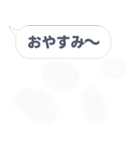 おやすみ〜